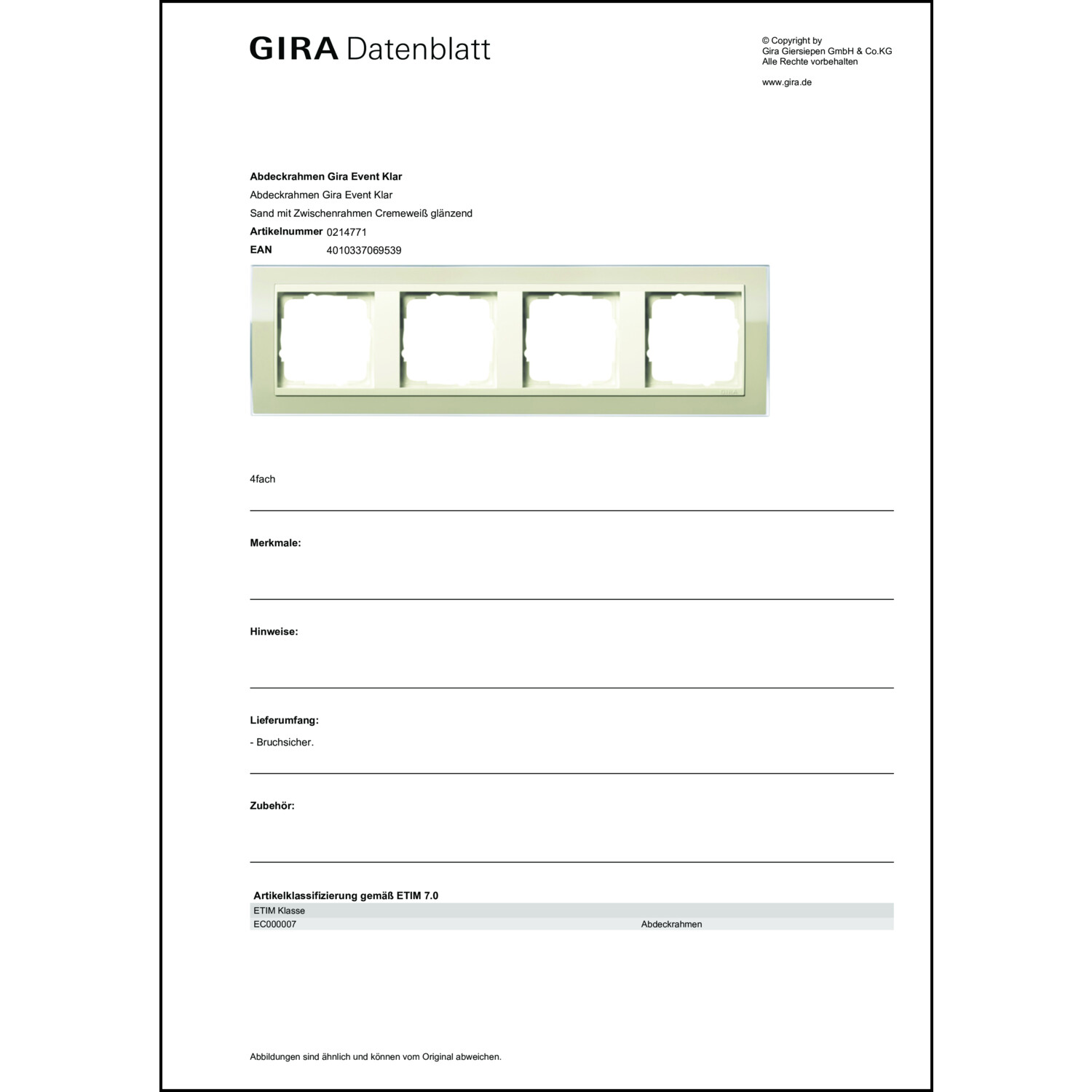 GIRA Datenblatt

© Copyright by
Gira Giersiepen GmbH & Co.KG
Alle Rechte vorbehalten

www.gira.de

Abdeckrahmen Gira Event Klar
Abdeckrahmen Gira Event Klar
Sand mit Zwischenrahmen Cremeweiß glänzend
Artikelnummer 0214771
EAN 4010337069539

GIRA

4fach

Merkmale:

Hinweise:

Lieferumfang:
- Bruchsicher.

Zubehör:

Artikelklassifizierung gemäß ETIM 7.0

| ETIM Klasse | |
|---|---|
| EC000007 | Abdeckrahmen |

Abbildungen sind ähnlich und können vom Original abweichen.